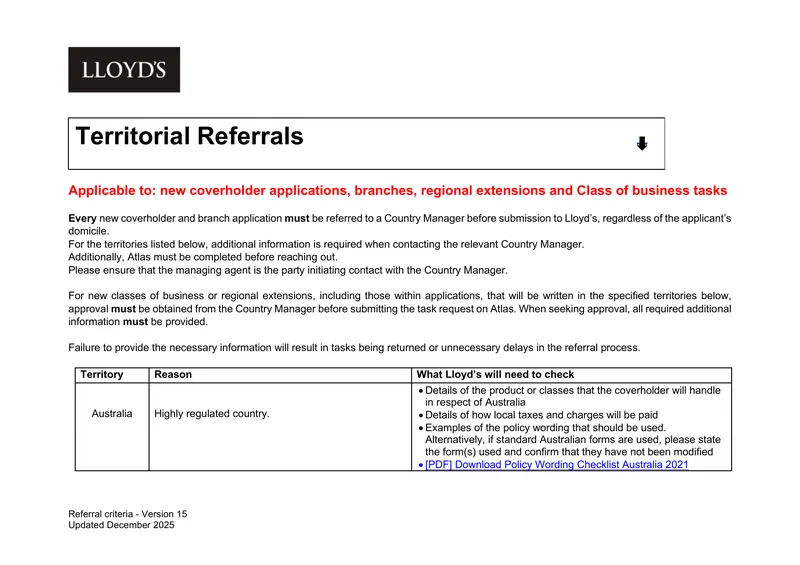 LLOYD'S

Territorial Referrals

Applicable to: new coverholder applications, branches, regional extensions and Class of business tasks

Every new coverholder and branch application must be referred to a Country Manager before submission to Lloyd's, regardless of the applicant's domicile.
For the territories listed below, additional information is required when contacting the relevant Country Manager.
Additionally, Atlas must be completed before reaching out.
Please ensure that the managing agent is the party initiating contact with the Country Manager.

For new classes of business or regional extensions, including those within applications, that will be written in the specified territories below, approval must be obtained from the Country Manager before submitting the task request on Atlas. When seeking approval, all required additional information must be provided.

Failure to provide the necessary information will result in tasks being returned or unnecessary delays in the referral process.

| Territory | Reason | What Lloyd's will need to check |
|---|---|---|
| Australia | Highly regulated country. | • Details of the product or classes that the coverholder will handle in respect of Australia • Details of how local taxes and charges will be paid • Examples of the policy wording that should be used. Alternatively, if standard Australian forms are used, please state the form(s) used and confirm that they have not been modified • [PDF] Download Policy Wording Checklist Australia 2021 |

Referral criteria - Version 15
Updated December 2025